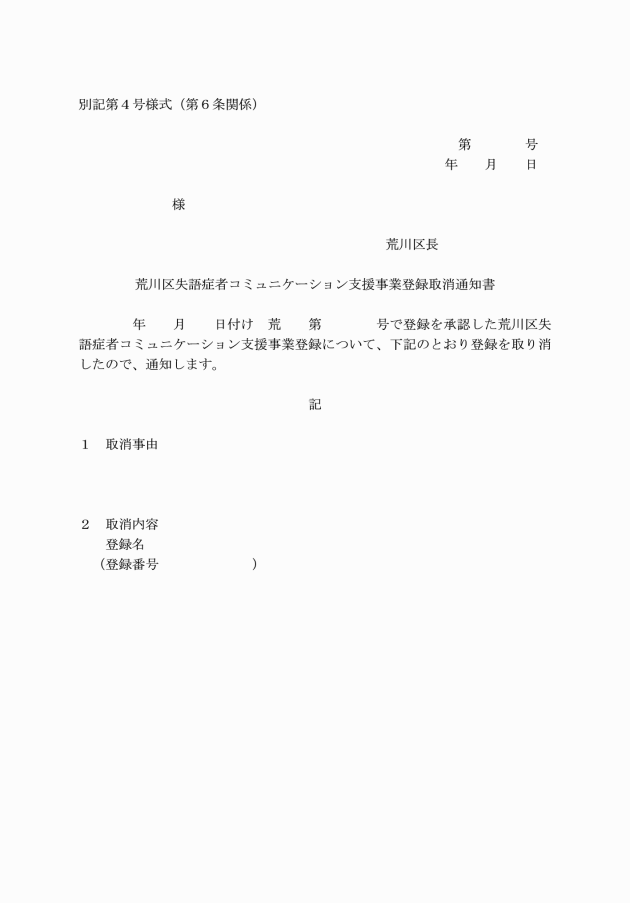 別記第４号様式（第６条関係）

第　　　号
年　　月　　日

様

荒川区長

荒川区失語症者コミュニケーション支援事業登録取消通知書

年　　月　　日付け　荒　　第　　　　号で登録を承認した荒川区失語症者コミュニケーション支援事業登録について、下記のとおり登録を取り消したので、通知します。

記

１　取消事由

２　取消内容
登録名
（登録番号　　　　　　　）